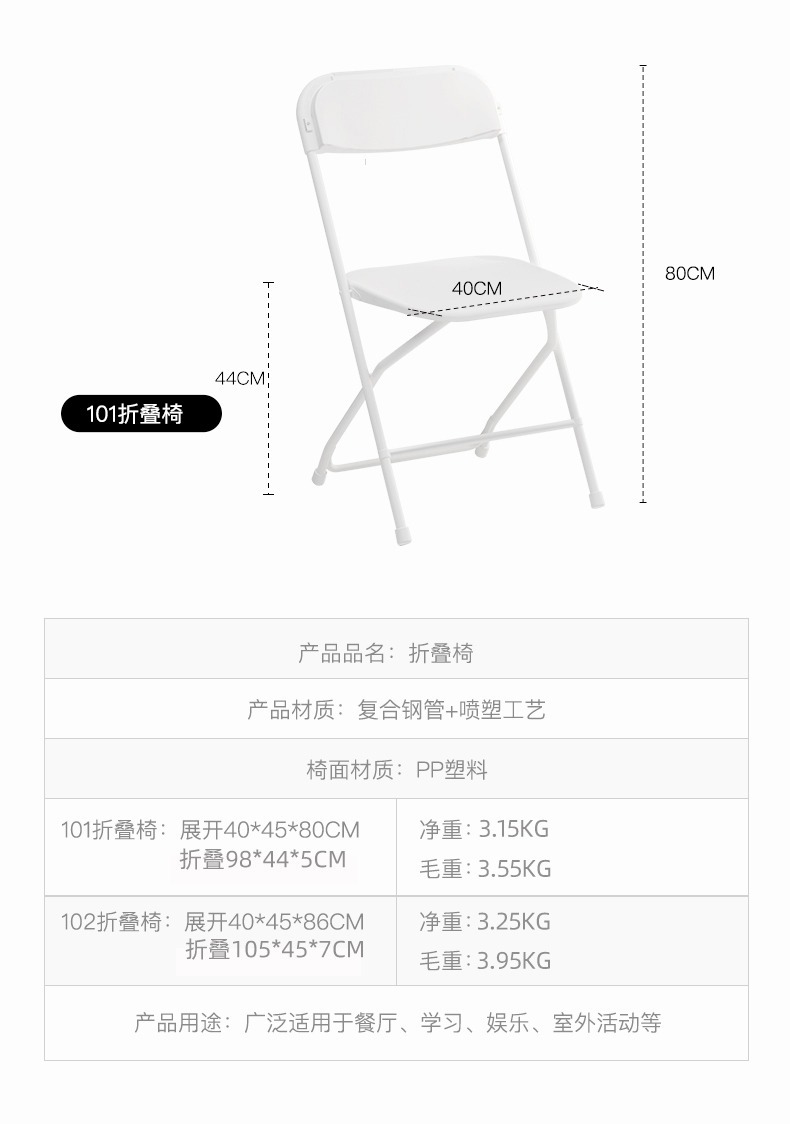 80CM

40CM

44CM

101折叠椅

产品品名：折叠椅

产品材质：复合钢管+喷塑工艺

椅面材质：PP塑料

101折叠椅：展开40*45*80CM
折叠98*44*5CM

净重：3.15KG
毛重：3.55KG

102折叠椅：展开40*45*86CM
折叠105*45*7CM

净重：3.25KG
毛重：3.95KG

产品用途：广泛适用于餐厅、学习、娱乐、室外活动等